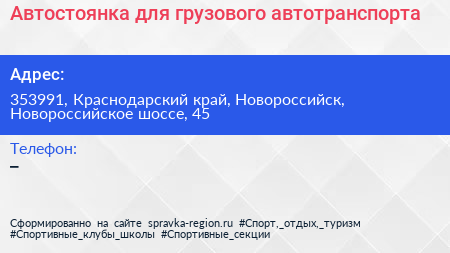 Автостоянка для грузового автотранспорта

Адрес:

353991, Краснодарский край, Новороссийск, Новороссийское шоссе, 45

Телефон:
–

Сформированно на сайте spravka-region.ru #Спорт,_отдых,_туризм #Спортивные_клубы_школы #Спортивные_секции